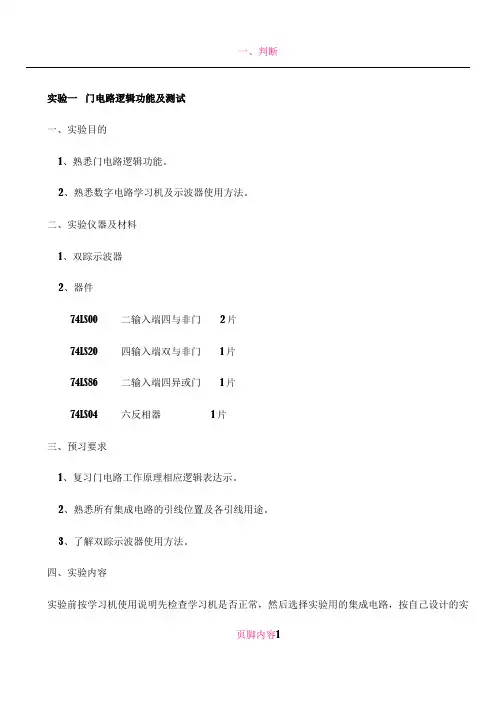 一、判断

实验一 门电路逻辑功能及测试

一、实验目的

1、熟悉门电路逻辑功能。

2、熟悉数字电路学习机及示波器使用方法。

二、实验仪器及材料

1、双踪示波器

2、器件

74LS00 二输入端四与非门 2片

74LS20 四输入端双与非门 1片

74LS86 二输入端四异或门 1片

74LS04 六反相器 1片

三、预习要求

1、复习门电路工作原理相应逻辑表达示。

2、熟悉所有集成电路的引线位置及各引线用途。

3、了解双踪示波器使用方法。

四、实验内容

实验前按学习机使用说明先检查学习机是否正常，然后选择实验用的集成电路，按自己设计的实

页脚内容1